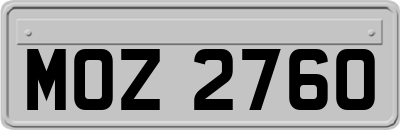 MOZ 2760